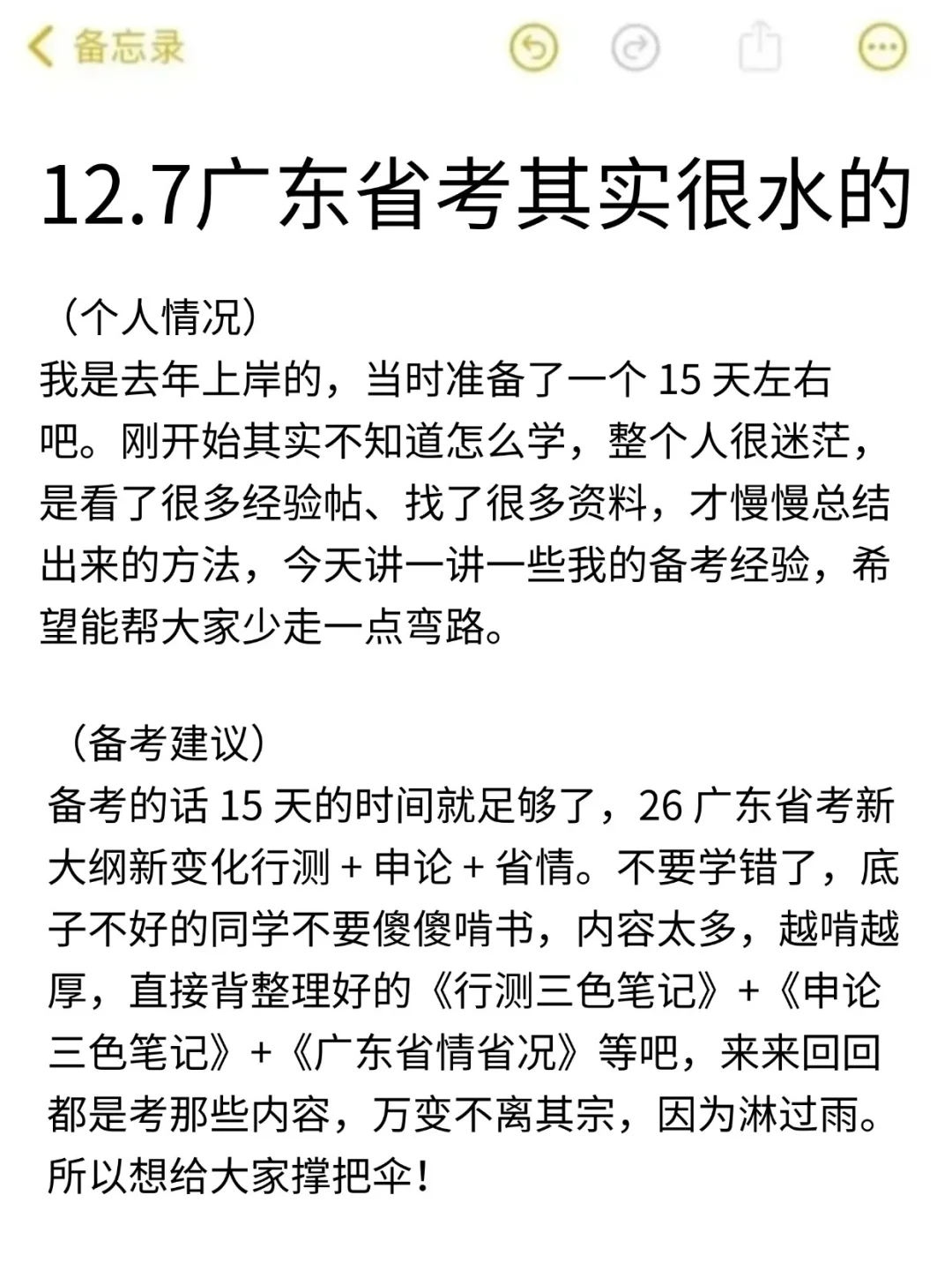 备忘录

12.7广东省考其实很水的

（个人情况）
我是去年上岸的，当时准备了一个 15 天左右吧。刚开始其实不知道怎么学，整个人很迷茫，是看了很多经验帖、找了很多资料，才慢慢总结出来的方法，今天讲一讲一些我的备考经验，希望能帮大家少走一点弯路。

（备考建议）
备考的话 15 天的时间就足够了，26 广东省考新大纲新变化行测 + 申论 + 省情。不要学错了，底子不好的同学不要傻傻啃书，内容太多，越啃越厚，直接背整理好的《行测三色笔记》+《申论三色笔记》+《广东省情省况》等吧，来来回回都是考那些内容，万变不离其宗，因为淋过雨。所以想给大家撑把伞！